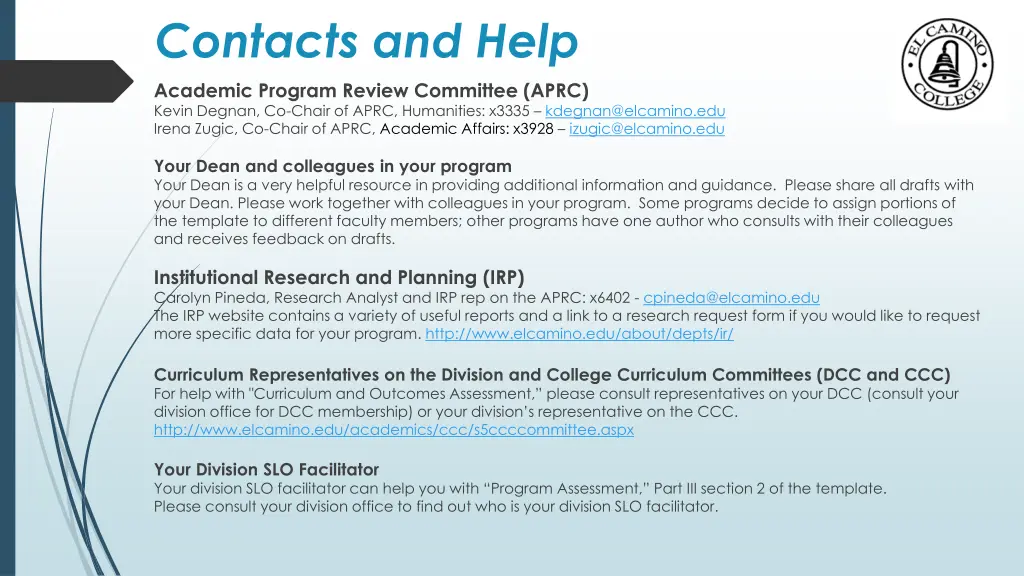 Contacts and Help

EL CAMINO COLLEGE

Academic Program Review Committee (APRC)
Kevin Degnan, Co-Chair of APRC, Humanities: x3335 – kdegnan@elcamino.edu
Irena Zugic, Co-Chair of APRC, Academic Affairs: x3928 – izugic@elcamino.edu

Your Dean and colleagues in your program
Your Dean is a very helpful resource in providing additional information and guidance. Please share all drafts with your Dean. Please work together with colleagues in your program. Some programs decide to assign portions of the template to different faculty members; other programs have one author who consults with their colleagues and receives feedback on drafts.

Institutional Research and Planning (IRP)
Carolyn Pineda, Research Analyst and IRP rep on the APRC: x6402 - cpineda@elcamino.edu
The IRP website contains a variety of useful reports and a link to a research request form if you would like to request more specific data for your program. http://www.elcamino.edu/about/depts/ir/

Curriculum Representatives on the Division and College Curriculum Committees (DCC and CCC)
For help with "Curriculum and Outcomes Assessment," please consult representatives on your DCC (consult your division office for DCC membership) or your division's representative on the CCC.
http://www.elcamino.edu/academics/ccc/s5ccccommittee.aspx

Your Division SLO Facilitator
Your division SLO facilitator can help you with "Program Assessment," Part III section 2 of the template.
Please consult your division office to find out who is your division SLO facilitator.